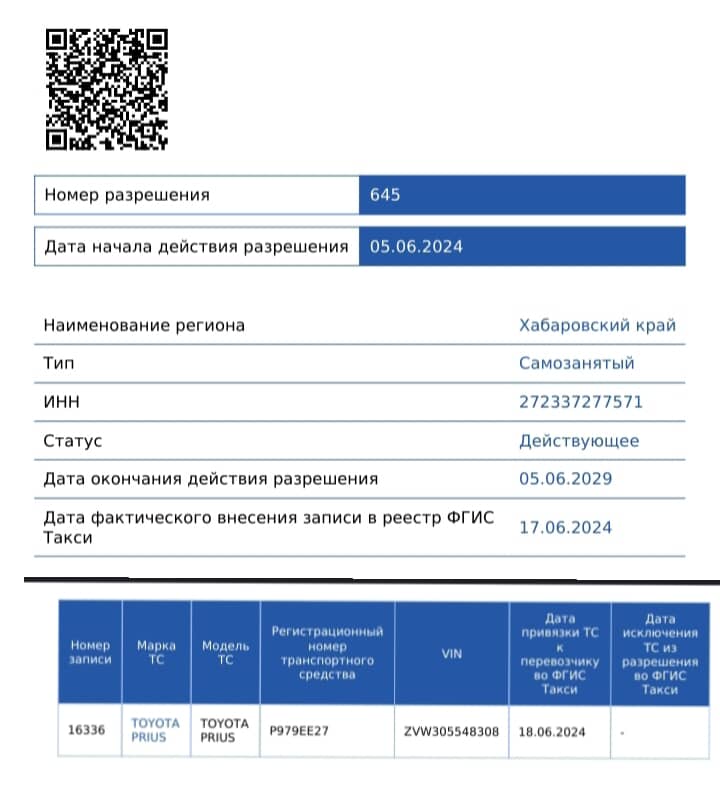 | Номер разрешения | 645 |
|---|---|
| Дата начала действия разрешения | 05.06.2024 |

| Наименование региона | Хабаровский край |
|---|---|
| Тип | Самозанятый |
| ИНН | 272337277571 |
| Статус | Действующее |
| Дата окончания действия разрешения | 05.06.2029 |
| Дата фактического внесения записи в реестр ФГИС Такси | 17.06.2024 |

| Номер записи | Марка ТС | Модель ТС | Регистрационный номер транспортного средства | VIN | Дата привязки ТС к перевозчику во ФГИС Такси | Дата исключения ТС из разрешения во ФГИС Такси |
|---|---|---|---|---|---|---|
| 16336 | TOYOTA PRIUS | TOYOTA PRIUS | Р979ЕЕ27 | ZVW305548308 | 18.06.2024 | - |